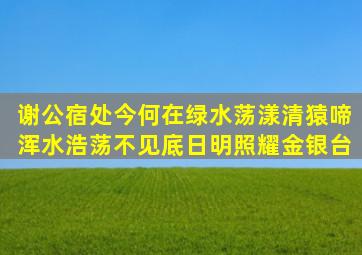 谢公宿处今何在绿水荡漾清猿啼
浑水浩荡不见底日明照耀金银台